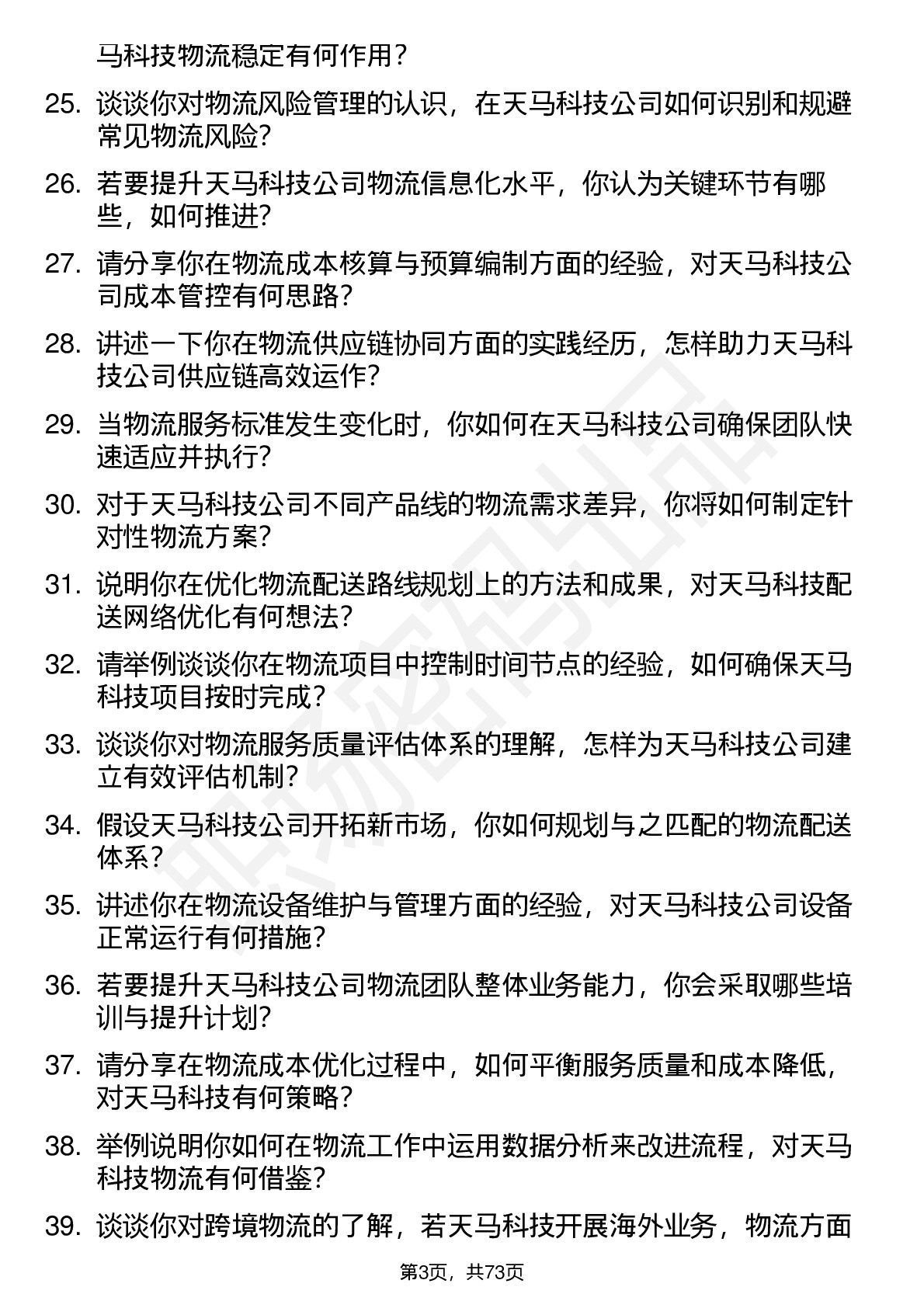 马科技物流稳定有何作用？

25. 谈谈你对物流风险管理的认识，在天马科技公司如何识别和规避常见物流风险?

26. 若要提升天马科技公司物流信息化水平，你认为关键环节有哪些，如何推进?

27. 请分享你在物流成本核算与预算编制方面的经验，对天马科技公司成本管控有何思路?

28. 讲述一下你在物流供应链协同方面的实践经历，怎样助力天马科技公司供应链高效运作?

29. 当物流服务标准发生变化时，你如何在天马科技公司确保团队快速适应并执行?

30. 对于天马科技公司不同产品线的物流需求差异，你将如何制定针对性物流方案?

31. 说明你在优化物流配送路线规划上的方法和成果，对天马科技配送网络优化有何想法?

32. 请举例谈谈你在物流项目中控制时间节点的经验，如何确保天马科技项目按时完成?

33. 谈谈你对物流服务质量评估体系的理解，怎样为天马科技公司建立有效评估机制?

34. 假设天马科技公司开拓新市场，你如何规划与之匹配的物流配送体系?

35. 讲述你在物流设备维护与管理方面的经验，对天马科技公司设备正常运行有何措施?

36. 若要提升天马科技公司物流团队整体业务能力，你会采取哪些培训与提升计划?

37. 请分享在物流成本优化过程中，如何平衡服务质量和成本降低，对天马科技有何策略?

38. 举例说明你如何在物流工作中运用数据分析来改进流程，对天马科技物流有何借鉴?

39. 谈谈你对跨境物流的了解，若天马科技开展海外业务，物流方面

第3页，共73页